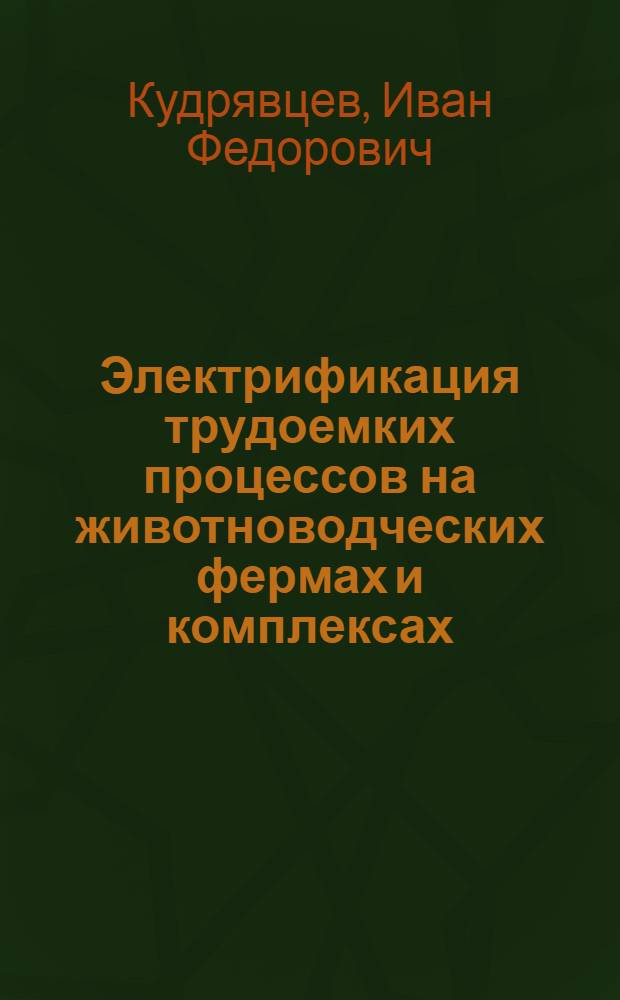 Кудрявцев, Иван Федорович

Электрификация трудоемких процессов на животноводческих фермах и комплексах